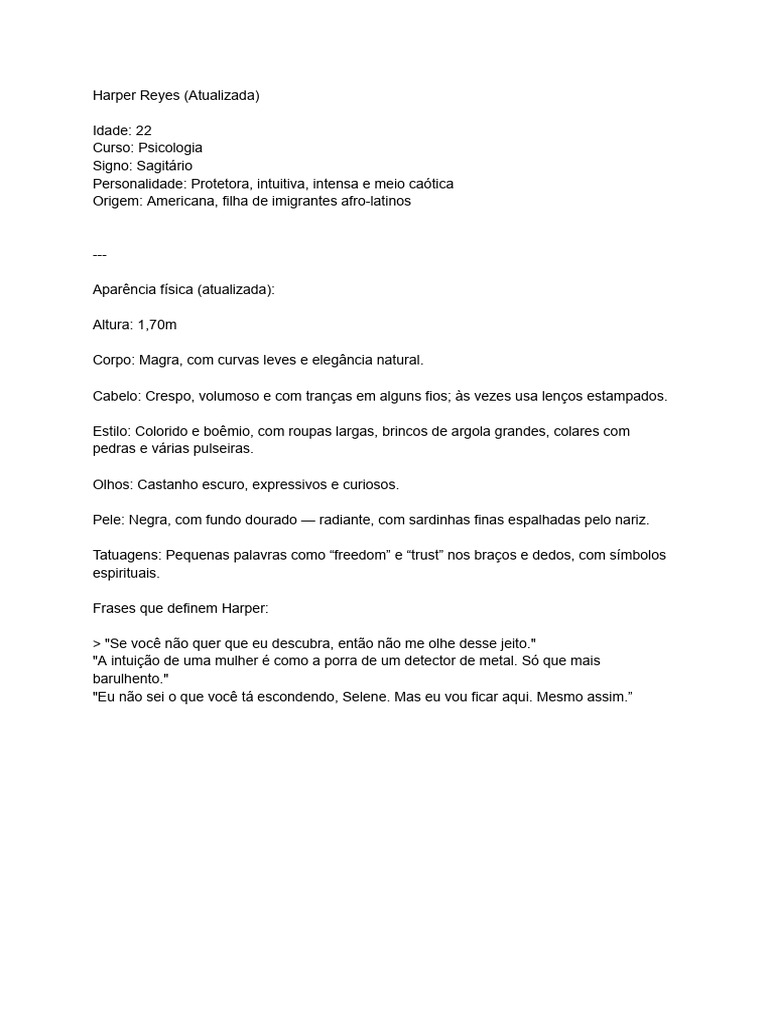 Harper Reyes (Atualizada)

Idade: 22
Curso: Psicologia
Signo: Sagitário
Personalidade: Protetora, intuitiva, intensa e meio caótica
Origem: Americana, filha de imigrantes afro-latinos

---

Aparência física (atualizada):

Altura: 1,70m

Corpo: Magra, com curvas leves e elegância natural.

Cabelo: Crespo, volumoso e com tranças em alguns fios; às vezes usa lenços estampados.

Estilo: Colorido e boêmio, com roupas largas, brincos de argola grandes, colares com pedras e várias pulseiras.

Olhos: Castanho escuro, expressivos e curiosos.

Pele: Negra, com fundo dourado — radiante, com sardinhas finas espalhadas pelo nariz.

Tatuagens: Pequenas palavras como “freedom” e “trust” nos braços e dedos, com símbolos espirituais.

Frases que definem Harper:

> "Se você não quer que eu descubra, então não me olhe desse jeito."
"A intuição de uma mulher é como a porra de um detector de metal. Só que mais barulhento."
"Eu não sei o que você tá escondendo, Selene. Mas eu vou ficar aqui. Mesmo assim.”